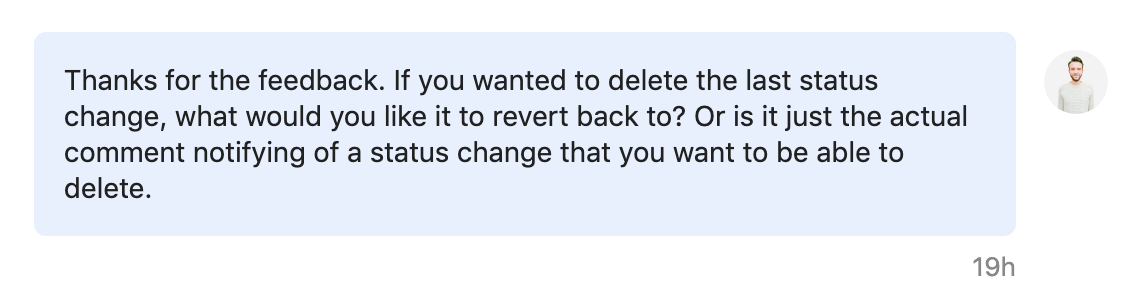 Thanks for the feedback. If you wanted to delete the last status change, what would you like it to revert back to? Or is it just the actual comment notifying of a status change that you want to be able to delete.

19h